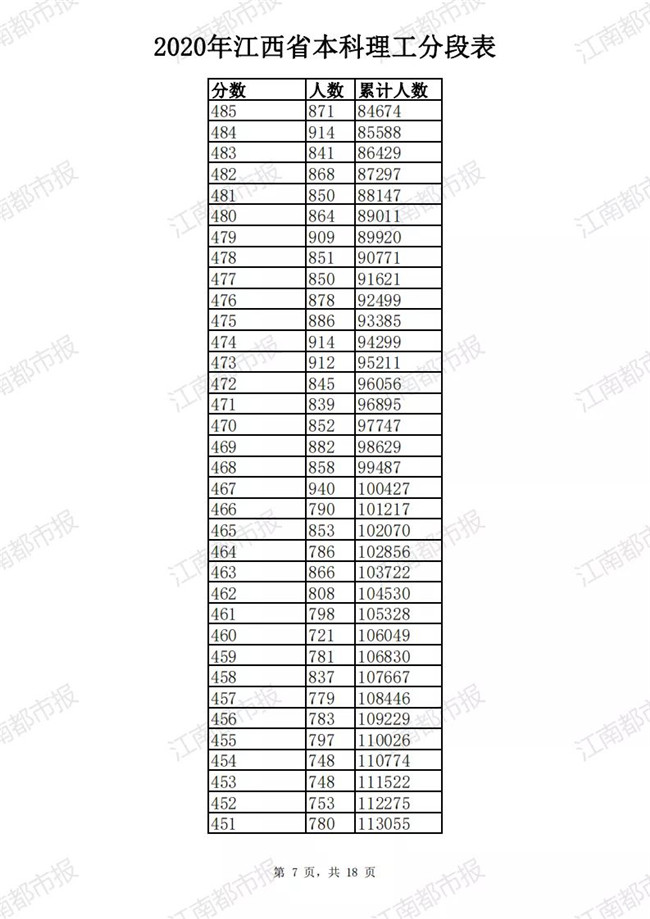 2020年江西省本科理工分段表

| 分数 | 人数 | 累计人数 |
|---|---|---|
| 485 | 871 | 84674 |
| 484 | 914 | 85588 |
| 483 | 841 | 86429 |
| 482 | 868 | 87297 |
| 481 | 850 | 88147 |
| 480 | 864 | 89011 |
| 479 | 909 | 89920 |
| 478 | 851 | 90771 |
| 477 | 850 | 91621 |
| 476 | 878 | 92499 |
| 475 | 886 | 93385 |
| 474 | 914 | 94299 |
| 473 | 912 | 95211 |
| 472 | 845 | 96056 |
| 471 | 839 | 96895 |
| 470 | 852 | 97747 |
| 469 | 882 | 98629 |
| 468 | 858 | 99487 |
| 467 | 940 | 100427 |
| 466 | 790 | 101217 |
| 465 | 853 | 102070 |
| 464 | 786 | 102856 |
| 463 | 866 | 103722 |
| 462 | 808 | 104530 |
| 461 | 798 | 105328 |
| 460 | 721 | 106049 |
| 459 | 781 | 106830 |
| 458 | 837 | 107667 |
| 457 | 779 | 108446 |
| 456 | 783 | 109229 |
| 455 | 797 | 110026 |
| 454 | 748 | 110774 |
| 453 | 748 | 111522 |
| 452 | 753 | 112275 |
| 451 | 780 | 113055 |

第 7 页，共 18 页

江南都市报